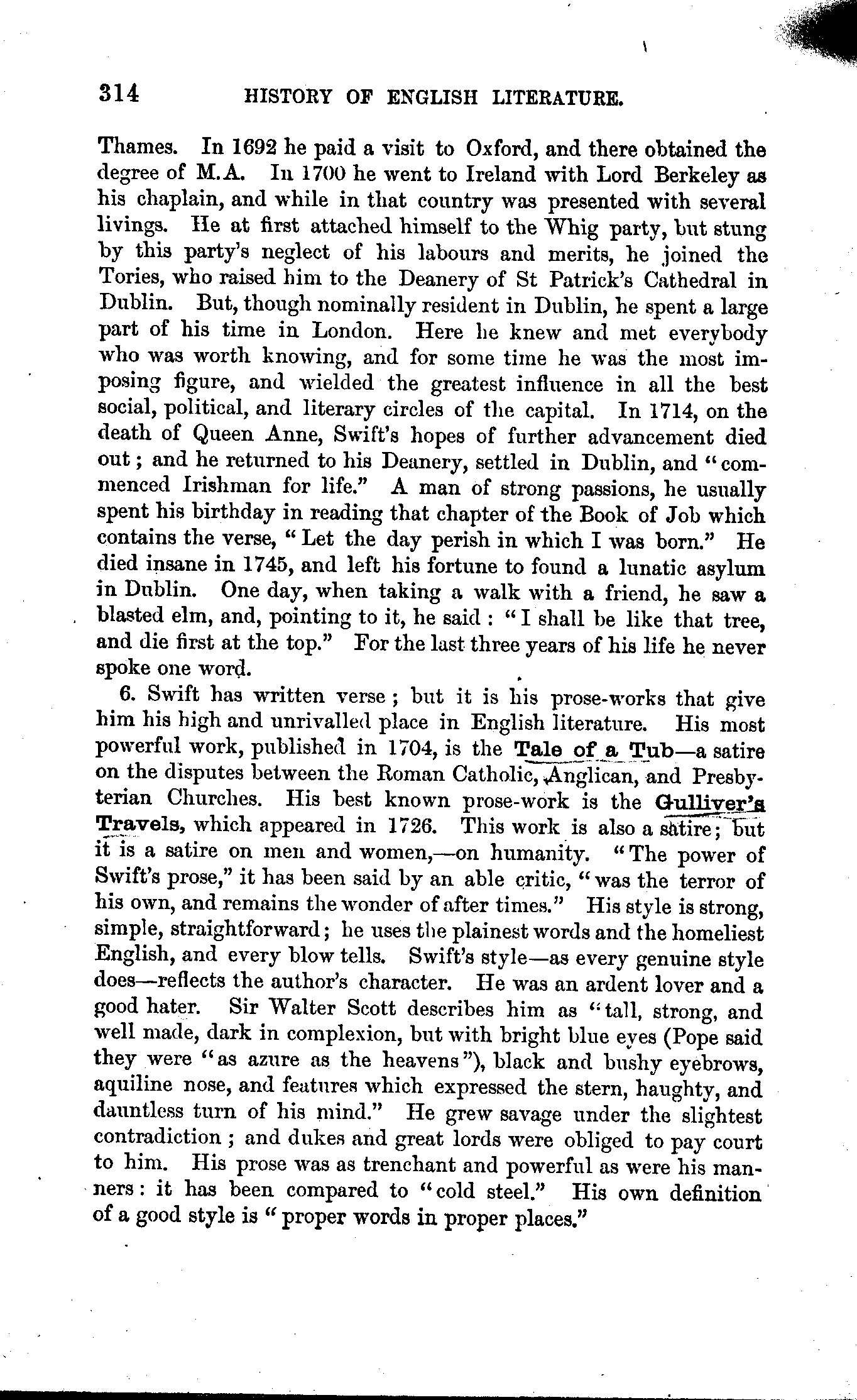 314 HISTORY OF ENGLISH LITERATURE.

Thames. In 1692 he paid a visit to Oxford, and there obtained the degree of M.A. In 1700 he went to Ireland with Lord Berkeley as his chaplain, and while in that country was presented with several livings. He at first attached himself to the Whig party, but stung by this party's neglect of his labours and merits, he joined the Tories, who raised him to the Deanery of St Patrick's Cathedral in Dublin. But, though nominally resident in Dublin, he spent a large part of his time in London. Here he knew and met everybody who was worth knowing, and for some time he was the most imposing figure, and wielded the greatest influence in all the best social, political, and literary circles of the capital. In 1714, on the death of Queen Anne, Swift's hopes of further advancement died out; and he returned to his Deanery, settled in Dublin, and "commenced Irishman for life." A man of strong passions, he usually spent his birthday in reading that chapter of the Book of Job which contains the verse, "Let the day perish in which I was born." He died insane in 1745, and left his fortune to found a lunatic asylum in Dublin. One day, when taking a walk with a friend, he saw a blasted elm, and, pointing to it, he said: "I shall be like that tree, and die first at the top." For the last three years of his life he never spoke one word.

6. Swift has written verse; but it is his prose-works that give him his high and unrivalled place in English literature. His most powerful work, published in 1704, is the Tale of a Tub—a satire on the disputes between the Roman Catholic, Anglican, and Presbyterian Churches. His best known prose-work is the Gulliver's Travels, which appeared in 1726. This work is also a satire; but it is a satire on men and women,—on humanity. "The power of Swift's prose," it has been said by an able critic, "was the terror of his own, and remains the wonder of after times." His style is strong, simple, straightforward; he uses the plainest words and the homeliest English, and every blow tells. Swift's style—as every genuine style does—reflects the author's character. He was an ardent lover and a good hater. Sir Walter Scott describes him as "tall, strong, and well made, dark in complexion, but with bright blue eyes (Pope said they were "as azure as the heavens"), black and bushy eyebrows, aquiline nose, and features which expressed the stern, haughty, and dauntless turn of his mind." He grew savage under the slightest contradiction; and dukes and great lords were obliged to pay court to him. His prose was as trenchant and powerful as were his manners: it has been compared to "cold steel." His own definition of a good style is "proper words in proper places."